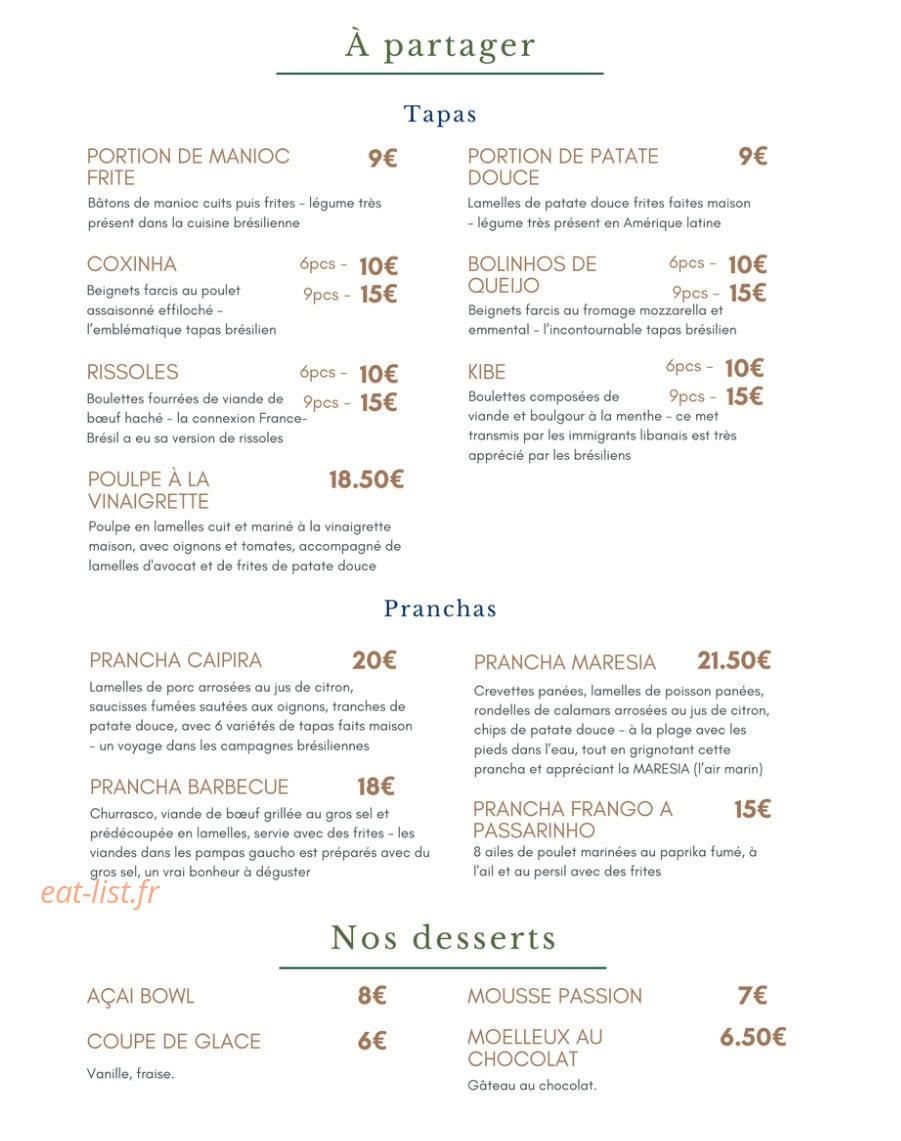 À partager

Tapas

PORTION DE MANIOC FRITE 9€

Bâtons de manioc cuits puis frites - légume très présent dans la cuisine brésilienne

COXINHA 6pcs - 10€ 9pcs - 15€

Beignets farcis au poulet assaisonné effiloché - l'emblématique tapas brésilien

RISSOLES 6pcs - 10€ 9pcs - 15€

Boulettes fourrées de viande de bœuf haché - la connexion France-Brésil a eu sa version de rissoles

POULPE À LA VINAIGRETTE 18.50€

Poulpe en lamelles cuit et mariné à la vinaigrette maison, avec oignons et tomates, accompagné de lamelles d'avocat et de frites de patate douce

PORTION DE PATATE DOUCE 9€

Lamelles de patate douce frites faites maison - légume très présent en Amérique latine

BOLINHOS DE QUEIJO 6pcs - 10€ 9pcs - 15€

Beignets farcis au fromage mozzarella et emmental - l'incontournable tapas brésilien

KIBE 6pcs - 10€ 9pcs - 15€

Boulettes composées de viande et boulgour à la menthe - ce met transmis par les immigrants libanais est très apprécié par les brésiliens

Pranchas

PRANCHA CAIPIRA 20€

Lamelles de porc arrosées au jus de citron, saucisses fumées sautées aux oignons, tranches de patate douce, avec 6 variétés de tapas faits maison - un voyage dans les campagnes brésiliennes

PRANCHA BARBECUE 18€

Churrasco, viande de bœuf grillée au gros sel et prédécoupée en lamelles, servie avec des frites - les viandes dans les pampas gaucho est préparés avec du gros sel, un vrai bonheur à déguster

PRANCHA MARESIA 21.50€

Crevettes panées, lamelles de poisson panées, rondelles de calamars arrosées au jus de citron, chips de patate douce - à la plage avec les pieds dans l'eau, tout en grignotant cette prancha et appréciant la MARESIA (l'air marin)

PRANCHA FRANGO A PASSARINHO 15€

8 ailes de poulet marinées au paprika fumé, à l'ail et au persil avec des frites

Nos desserts

AÇAI BOWL 8€

COUPE DE GLACE 6€

Vanille, fraise.

MOUSSE PASSION 7€

MOELLEUX AU CHOCOLAT 6.50€

Gâteau au chocolat.

eat-list.fr